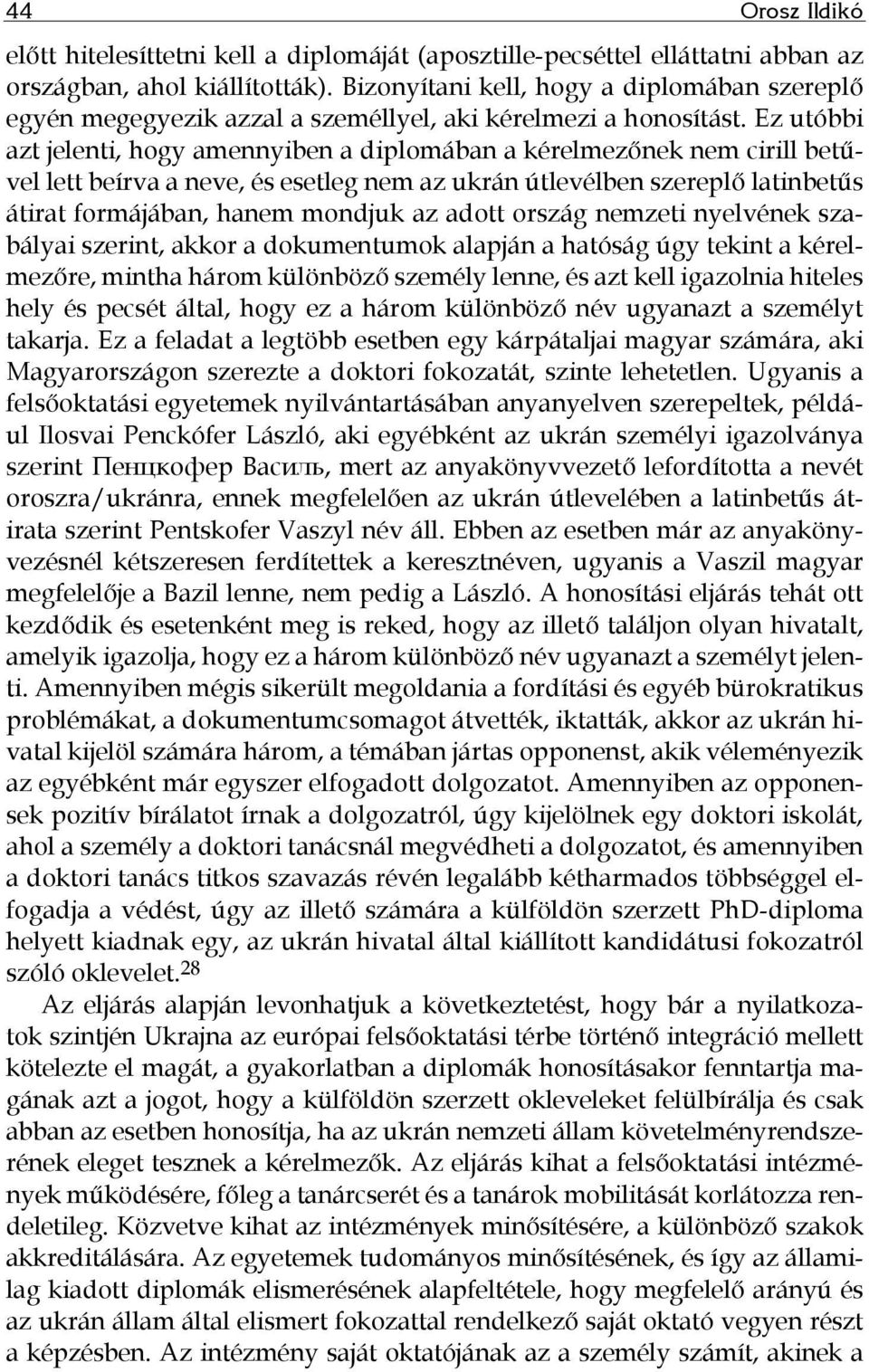 44 Orosz Ildikó

előtt hitelesíttetni kell a diplomáját (aposztille-pecséttel elláttatni abban az országban, ahol kiállították). Bizonyítani kell, hogy a diplomában szereplő egyén megegyezik azzal a személlyel, aki kérelmezi a honosítást. Ez utóbbi azt jelenti, hogy amennyiben a diplomában a kérelmezőnek nem cirill betűvel lett beírva a neve, és esetleg nem az ukrán útlevélben szereplő latinbetűs átirat formájában, hanem mondjuk az adott ország nemzeti nyelvének szabályai szerint, akkor a dokumentumok alapján a hatóság úgy tekint a kérelmezőre, mintha három különböző személy lenne, és azt kell igazolnia hiteles hely és pecsét által, hogy ez a három különböző név ugyanazt a személyt takarja. Ez a feladat a legtöbb esetben egy kárpátaljai magyar számára, aki Magyarországon szerezte a doktori fokozatát, szinte lehetetlen. Ugyanis a felsőoktatási egyetemek nyilvántartásában anyanyelven szerepeltek, például Ilosvai Penckófer László, aki egyébként az ukrán személyi igazolványa szerint Пенцкофер Василь, mert az anyakönyvvezető lefordította a nevét oroszra/ukránra, ennek megfelelően az ukrán útlevelében a latinbetűs átirata szerint Pentskofer Vaszyl név áll. Ebben az esetben már az anyakönyvezésnél kétszeresen ferdítettek a keresztnéven, ugyanis a Vaszil magyar megfelelője a Bazil lenne, nem pedig a László. A honosítási eljárás tehát ott kezdődik és esetenként meg is reked, hogy az illető találjon olyan hivatalt, amelyik igazolja, hogy ez a három különböző név ugyanazt a személyt jelenti. Amennyiben mégis sikerült megoldania a fordítási és egyéb bürokratikus problémákat, a dokumentumcsomagot átvették, iktatták, akkor az ukrán hivatal kijelöl számára három, a témában jártas opponenst, akik véleményezik az egyébként már egyszer elfogadott dolgozatot. Amennyiben az opponensek pozitív bírálatot írnak a dolgozatról, úgy kijelölnek egy doktori iskolát, ahol a személy a doktori tanácsnál megvédheti a dolgozatot, és amennyiben a doktori tanács titkos szavazás révén legalább kétharmados többséggel elfogadja a védést, úgy az illető számára a külföldön szerzett PhD-diploma helyett kiadnak egy, az ukrán hivatal által kiállított kandidátusi fokozatról szóló oklevelet.$^{28}$

Az eljárás alapján levonhatjuk a következtetést, hogy bár a nyilatkozatok szintjén Ukrajna az európai felsőoktatási térbe történő integráció mellett kötelezte el magát, a gyakorlatban a diplomák honosításakor fenntartja magának azt a jogot, hogy a külföldön szerzett okleveleket felülbírálja és csak abban az esetben honosítja, ha az ukrán nemzeti állam követelményrendszerének eleget tesznek a kérelmezők. Az eljárás kihat a felsőoktatási intézmények működésére, főleg a tanárcserét és a tanárok mobilitását korlátozza rendeletileg. Közvetve kihat az intézmények minősítésére, a különböző szakok akkreditálására. Az egyetemek tudományos minősítésének, és így az államilag kiadott diplomák elismerésének alapfeltétele, hogy megfelelő arányú és az ukrán állam által elismert fokozattal rendelkező saját oktató vegyen részt a képzésben. Az intézmény saját oktatójának az a személy számít, akinek a